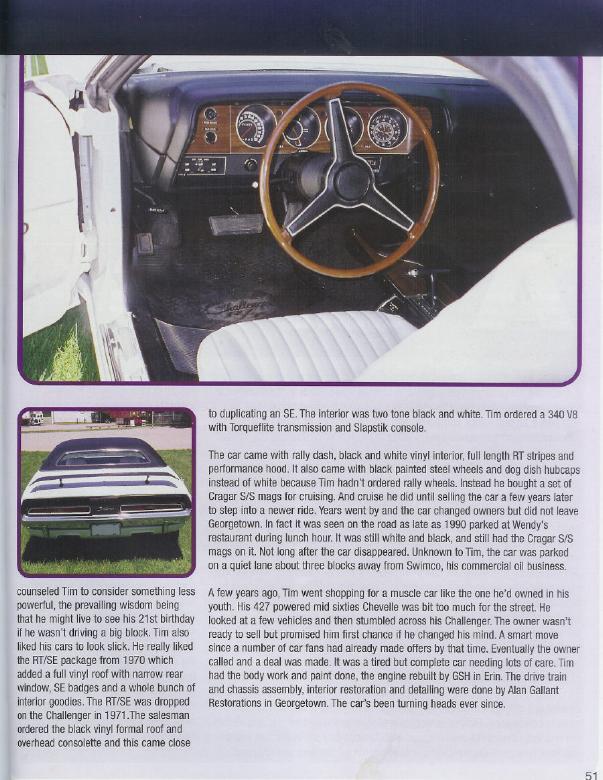 counseled Tim to consider something less powerful, the prevailing wisdom being that he might live to see his 21st birthday if he wasn't driving a big block. Tim also liked his cars to look slick. He really liked the RT/SE package from 1970 which added a full vinyl roof with narrow rear window, SE badges and a whole bunch of interior goodies. The RT/SE was dropped on the Challenger in 1971.The salesman ordered the black vinyl formal roof and overhead consolette and this came close to duplicating an SE. The interior was two tone black and white. Tim ordered a 340 V8 with Torqueflite transmission and Slapstik console.

The car came with rally dash, black and white vinyl interior, full length RT stripes and performance hood. It also came with black painted steel wheels and dog dish hubcaps instead of white because Tim hadn't ordered rally wheels. Instead he bought a set of Cragar S/S mags for cruising. And cruise he did until selling the car a few years later to step into a newer ride. Years went by and the car changed owners but did not leave Georgetown. In fact it was seen on the road as late as 1990 parked at Wendy's restaurant during lunch hour. It was still white and black, and still had the Cragar S/S mags on it. Not long after the car disappeared. Unknown to Tim, the car was parked on a quiet lane about three blocks away from Swimco, his commercial oil business.

A few years ago, Tim went shopping for a muscle car like the one he'd owned in his youth. His 427 powered mid sixties Chevelle was bit too much for the street. He looked at a few vehicles and then stumbled across his Challenger. The owner wasn't ready to sell but promised him first chance if he changed his mind. A smart move since a number of car fans had already made offers by that time. Eventually the owner called and a deal was made. It was a tired but complete car needing lots of care. Tim had the body work and paint done, the engine rebuilt by GSH in Erin. The drive train and chassis assembly, interior restoration and detailing were done by Alan Gallant Restorations in Georgetown. The car's been turning heads ever since.

51